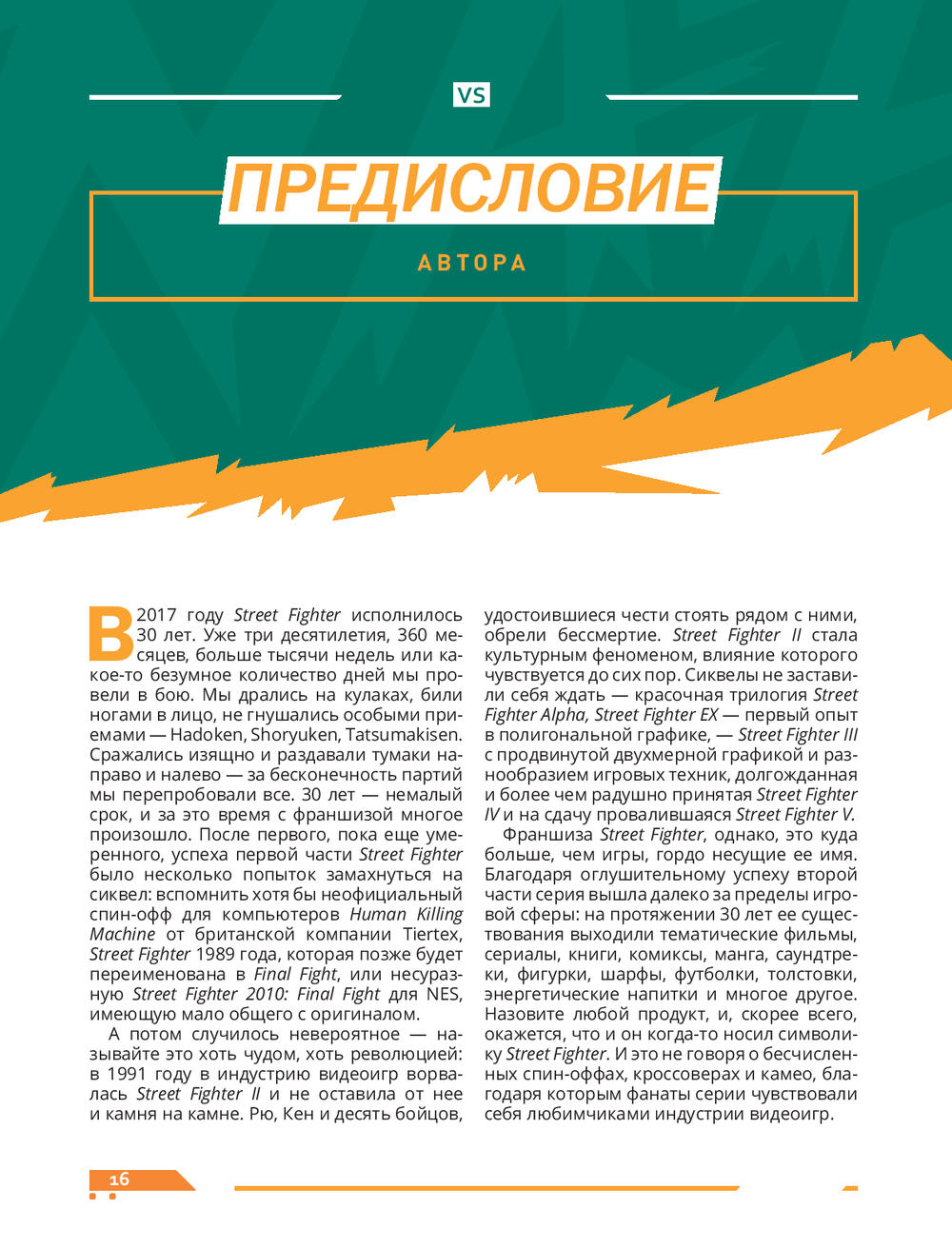 VS

ПРЕДИСЛОВИЕ

АВТОРА

В 2017 году Street Fighter исполнилось 30 лет. Уже три десятилетия, 360 месяцев, больше тысячи недель или какое-то безумное количество дней мы провели в бою. Мы дрались на кулаках, били ногами в лицо, не гнушались особыми приемами — Hadoken, Shoryuken, Tatsumakisen. Сражались изящно и раздавали тумаки направо и налево — за бесконечность партий мы перепробовали все. 30 лет — немалый срок, и за это время с франшизой многое произошло. После первого, пока еще умеренного, успеха первой части Street Fighter было несколько попыток замахнуться на сиквел: вспомнить хотя бы неофициальный спин-офф для компьютеров Human Killing Machine от британской компании Tiertex, Street Fighter 1989 года, которая позже будет переименована в Final Fight, или несуразную Street Fighter 2010: Final Fight для NES, имеющую мало общего с оригиналом.

А потом случилось невероятное — называйте это хоть чудом, хоть революцией: в 1991 году в индустрию видеоигр ворвалась Street Fighter II и не оставила от нее и камня на камне. Рю, Кен и десять бойцов, удостоившиеся чести стоять рядом с ними, обрели бессмертие. Street Fighter II стала культурным феноменом, влияние которого чувствуется до сих пор. Сиквелы не заставили себя ждать — красочная трилогия Street Fighter Alpha, Street Fighter EX — первый опыт в полигональной графике, — Street Fighter III с продвинутой двухмерной графикой и разнообразием игровых техник, долгожданная и более чем радушно принятая Street Fighter IV и на сдачу провалившаяся Street Fighter V.

Франшиза Street Fighter, однако, это куда больше, чем игры, гордо несущие ее имя. Благодаря оглушительному успеху второй части серия вышла далеко за пределы игровой сферы: на протяжении 30 лет ее существования выходили тематические фильмы, сериалы, книги, комиксы, манга, саундтреки, фигурки, шарфы, футболки, толстовки, энергетические напитки и многое другое. Назовите любой продукт, и, скорее всего, окажется, что и он когда-то носил символику Street Fighter. И это не говоря о бесчисленных спин-оффах, кроссоверах и камео, благодаря которым фанаты серии чувствовали себя любимчиками индустрии видеоигр.

16